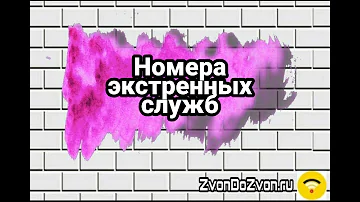 Номера экстренных служб

ZvonDoZvon.ru